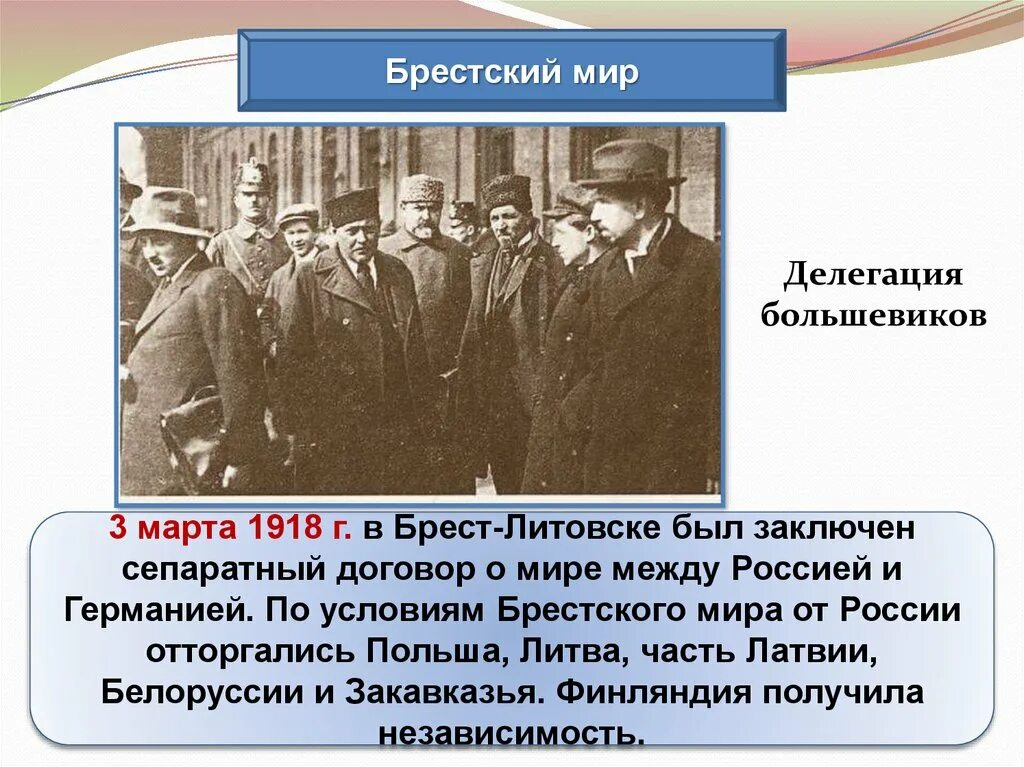 Брестский мир

Делегация большевиков

3 марта 1918 г. в Брест-Литовске был заключен сепаратный договор о мире между Россией и Германией. По условиям Брестского мира от России отторгались Польша, Литва, часть Латвии, Белоруссии и Закавказья. Финляндия получила независимость.